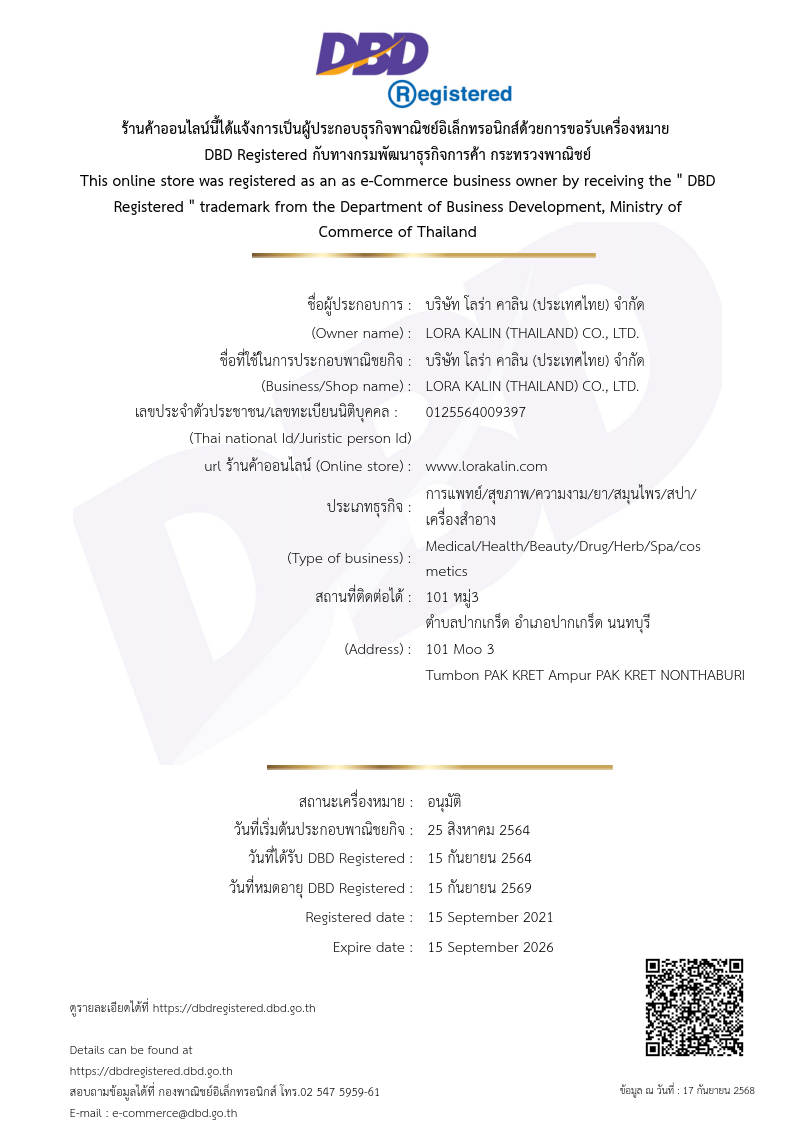 DBD
Registered

ร้านค้าออนไลน์นี้ได้แจ้งการเป็นผู้ประกอบธุรกิจพาณิชย์อิเล็กทรอนิกส์ด้วยการขอรับเครื่องหมาย DBD Registered กับทางกรมพัฒนาธุรกิจการค้า กระทรวงพาณิชย์

This online store was registered as an as e-Commerce business owner by receiving the " DBD Registered " trademark from the Department of Business Development, Ministry of Commerce of Thailand

ชื่อผู้ประกอบการ : บริษัท โลร่า คาลิน (ประเทศไทย) จำกัด
(Owner name) : LORA KALIN (THAILAND) CO., LTD.
ชื่อที่ใช้ในการประกอบพาณิชยกิจ : บริษัท โลร่า คาลิน (ประเทศไทย) จำกัด
(Business/Shop name) : LORA KALIN (THAILAND) CO., LTD.
เลขประจำตัวประชาชน/เลขทะเบียนนิติบุคคล : 0125564009397
(Thai national Id/Juristic person Id)
url ร้านค้าออนไลน์ (Online store) : www.lorakalin.com
ประเภทธุรกิจ : การแพทย์/สุขภาพ/ความงาม/ยา/สมุนไพร/สปา/เครื่องสำอาง
(Type of business) : Medical/Health/Beauty/Drug/Herb/Spa/cosmetics
สถานที่ติดต่อได้ : 101 หมู่3
ตำบลปากเกร็ด อำเภอปากเกร็ด นนทบุรี
(Address) : 101 Moo 3
Tumbon PAK KRET Ampur PAK KRET NONTHABURI

สถานะเครื่องหมาย : อนุมัติ
วันที่เริ่มต้นประกอบพาณิชยกิจ : 25 สิงหาคม 2564
วันที่ได้รับ DBD Registered : 15 กันยายน 2564
วันที่หมดอายุ DBD Registered : 15 กันยายน 2569
Registered date : 15 September 2021
Expire date : 15 September 2026

ดูรายละเอียดได้ที่ https://dbdregistered.dbd.go.th

Details can be found at
https://dbdregistered.dbd.go.th
สอบถามข้อมูลได้ที่ กองพาณิชย์อิเล็กทรอนิกส์ โทร.02 547 5959-61
E-mail : e-commerce@dbd.go.th

ข้อมูล ณ วันที่ : 17 กันยายน 2568

DBD